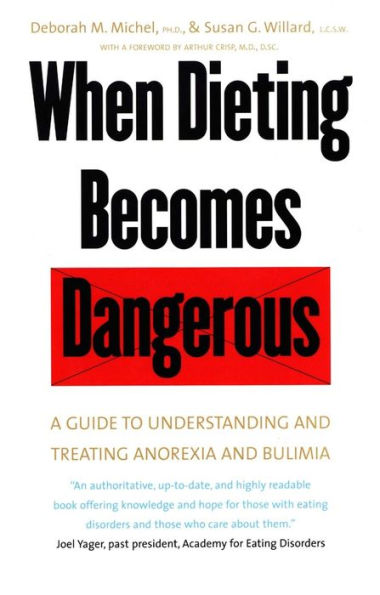 Deborah M. Michel, PH.D., & Susan G. Willard, L.C.S.W.

WITH A FOREWORD BY ARTHUR CRISP, M.D., D.SC.

When Dieting Becomes Dangerous

A GUIDE TO UNDERSTANDING AND TREATING ANOREXIA AND BULIMIA

"An authoritative, up-to-date, and highly readable book offering knowledge and hope for those with eating disorders and those who care about them."

Joel Yager, past president, Academy for Eating Disorders